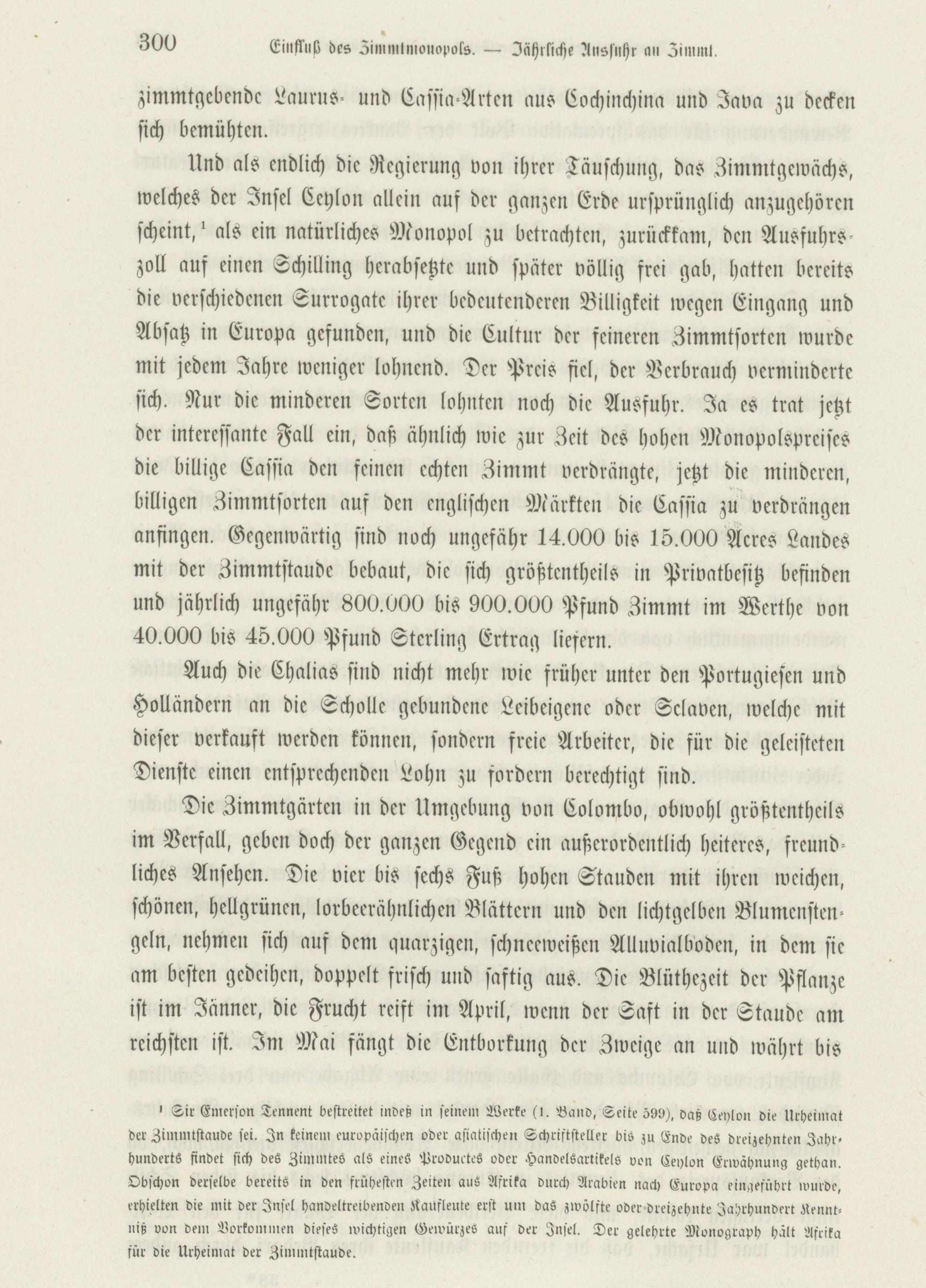 300 Einfluß des Zimmtmonopols. — Jährliche Ausfuhr an Zimmt.

zimmtgebende Laurus- und Cassia-Arten aus Cochinchina und Java zu decken sich bemühten.

Und als endlich die Regierung von ihrer Täuschung, das Zimmtgewächs, welches der Insel Ceylon allein auf der ganzen Erde ursprünglich anzugehören scheint,¹ als ein natürliches Monopol zu betrachten, zurückkam, den Ausfuhrszoll auf einen Schilling herabsetzte und später völlig frei gab, hatten bereits die verschiedenen Surrogate ihrer bedeutenderen Billigkeit wegen Eingang und Absatz in Europa gefunden, und die Cultur der feineren Zimmtsorten wurde mit jedem Jahre weniger lohnend. Der Preis fiel, der Verbrauch verminderte sich. Nur die minderen Sorten lohnten noch die Ausfuhr. Ja es trat jetzt der interessante Fall ein, daß ähnlich wie zur Zeit des hohen Monopolspreises die billige Cassia den feinen echten Zimmt verdrängte, jetzt die minderen, billigen Zimmtsorten auf den englischen Märkten die Cassia zu verdrängen anfingen. Gegenwärtig sind noch ungefähr 14.000 bis 15.000 Acres Landes mit der Zimmtstaude bebaut, die sich größtentheils in Privatbesitz befinden und jährlich ungefähr 800.000 bis 900.000 Pfund Zimmt im Werthe von 40.000 bis 45.000 Pfund Sterling Ertrag liefern.

Auch die Chalias sind nicht mehr wie früher unter den Portugiesen und Holländern an die Scholle gebundene Leibeigene oder Sclaven, welche mit dieser verkauft werden können, sondern freie Arbeiter, die für die geleisteten Dienste einen entsprechenden Lohn zu fordern berechtigt sind.

Die Zimmtgärten in der Umgebung von Colombo, obwohl größtentheils im Verfall, geben doch der ganzen Gegend ein außerordentlich heiteres, freundliches Ansehen. Die vier bis sechs Fuß hohen Stauden mit ihren weichen, schönen, hellgrünen, lorbeerähnlichen Blättern und den lichtgelben Blumenstengeln, nehmen sich auf dem quarzigen, schneeweißen Alluvialboden, in dem sie am besten gedeihen, doppelt frisch und saftig aus. Die Blüthezeit der Pflanze ist im Jänner, die Frucht reift im April, wenn der Saft in der Staude am reichsten ist. Im Mai fängt die Entborkung der Zweige an und währt bis

¹ Sir Emerson Tennent bestreitet indeß in seinem Werke (1. Band, Seite 599), daß Ceylon die Urheimat der Zimmtstaude sei. In keinem europäischen oder asiatischen Schriftsteller bis zu Ende des dreizehnten Jahrhunderts findet sich des Zimmtes als eines Productes oder Handelsartikels von Ceylon Erwähnung gethan. Obschon derselbe bereits in den frühesten Zeiten aus Afrika durch Arabien nach Europa eingeführt wurde, erhielten die mit der Insel handeltreibenden Kaufleute erst um das zwölfte oder dreizehnte Jahrhundert Kenntniß von dem Vorkommen dieses wichtigen Gewürzes auf der Insel. Der gelehrte Monograph hält Afrika für die Urheimat der Zimmtstaude.